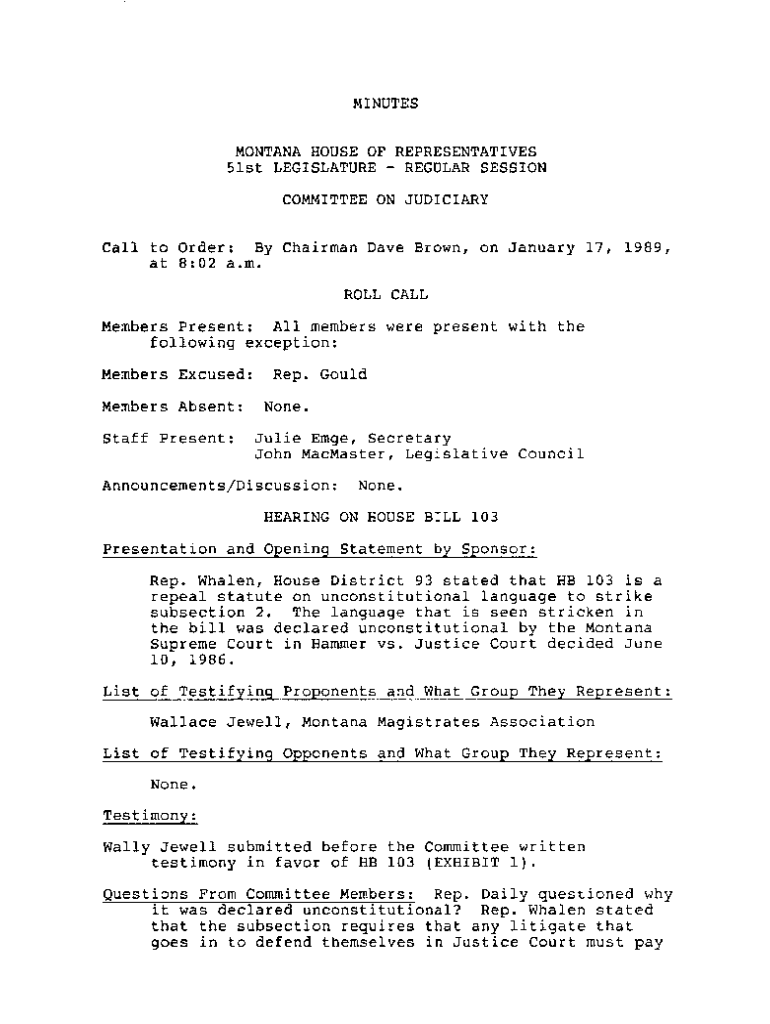 MINUTES

MONTANA HOUSE OF REPRESENTATIVES
51st LEGISLATURE - REGULAR SESSION

COMMITTEE ON JUDICIARY

Call to Order: By Chairman Dave Brown, on January 17, 1989, at 8:02 a.m.

ROLL CALL

Members Present: All members were present with the following exception:

Members Excused: Rep. Gould

Members Absent: None.

Staff Present: Julie Emge, Secretary
John MacMaster, Legislative Council

Announcements/Discussion: None.

HEARING ON HOUSE BILL 103

Presentation and Opening Statement by Sponsor:

Rep. Whalen, House District 93 stated that HB 103 is a repeal statute on unconstitutional language to strike subsection 2. The language that is seen stricken in the bill was declared unconstitutional by the Montana Supreme Court in Hammer vs. Justice Court decided June 10, 1986.

List of Testifying Proponents and What Group They Represent:

Wallace Jewell, Montana Magistrates Association

List of Testifying Opponents and What Group They Represent:

None.

Testimony:

Wally Jewell submitted before the Committee written testimony in favor of HB 103 (EXHIBIT 1).

Questions From Committee Members: Rep. Daily questioned why it was declared unconstitutional? Rep. Whalen stated that the subsection requires that any litigate that goes in to defend themselves in Justice Court must pay